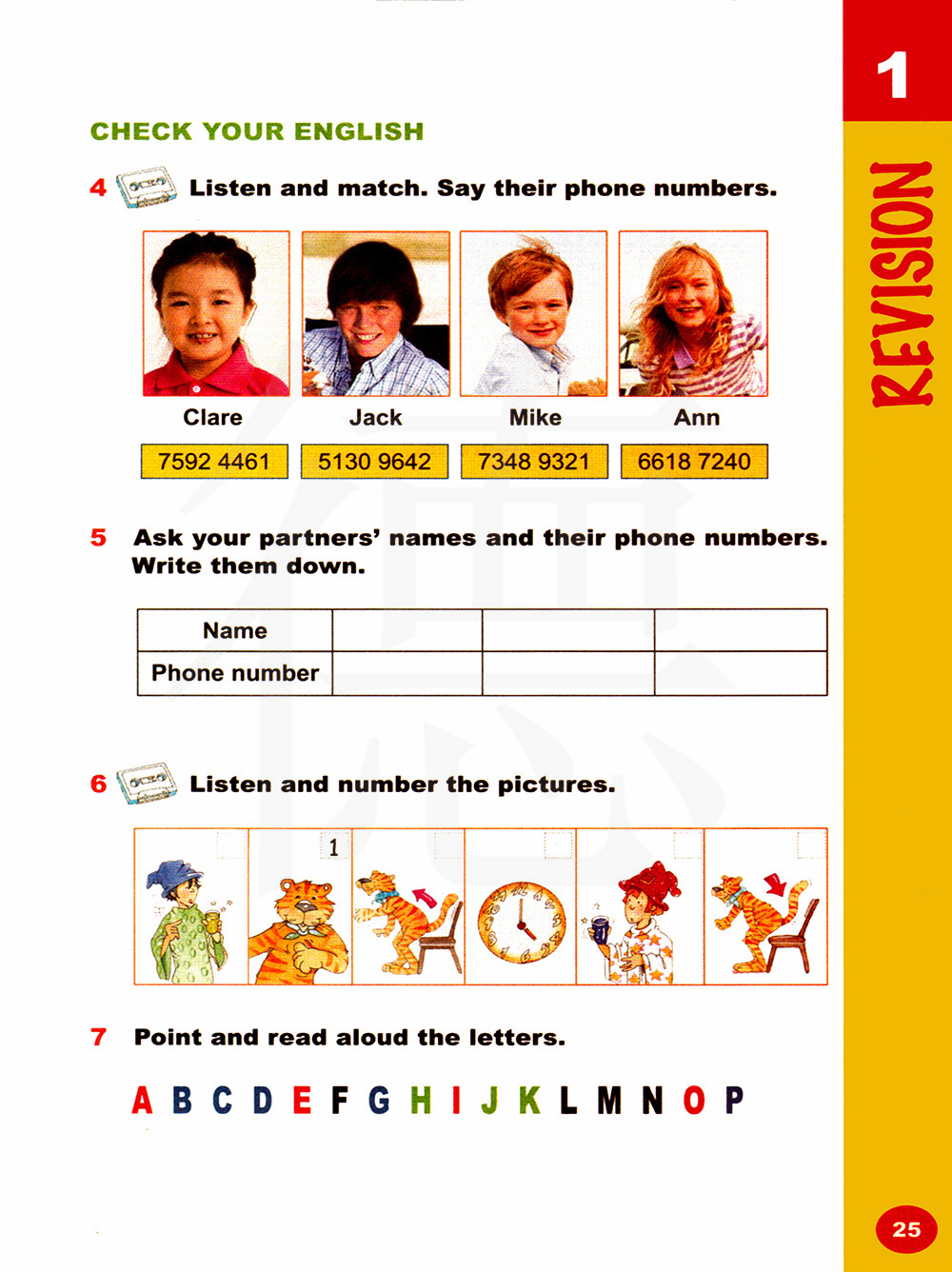 1

REVISION

CHECK YOUR ENGLISH

4 Listen and match. Say their phone numbers.

Clare
Jack
Mike
Ann

7592 4461
5130 9642
7348 9321
6618 7240

5 Ask your partners' names and their phone numbers. Write them down.

| Name | | | |
|---|---|---|---|
| Phone number | | | |

6 Listen and number the pictures.

1

7 Point and read aloud the letters.

A B C D E F G H I J K L M N O P

25